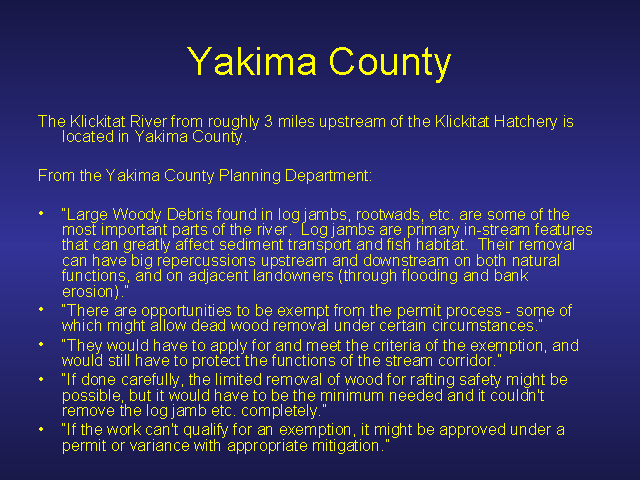 Yakima County

The Klickitat River from roughly 3 miles upstream of the Klickitat Hatchery is located in Yakima County.

From the Yakima County Planning Department:

• "Large Woody Debris found in log jambs, rootwads, etc. are some of the most important parts of the river. Log jambs are primary in-stream features that can greatly affect sediment transport and fish habitat. Their removal can have big repercussions upstream and downstream on both natural functions, and on adjacent landowners (through flooding and bank erosion)."
• "There are opportunities to be exempt from the permit process - some of which might allow dead wood removal under certain circumstances."
• "They would have to apply for and meet the criteria of the exemption, and would still have to protect the functions of the stream corridor."
• "If done carefully, the limited removal of wood for rafting safety might be possible, but it would have to be the minimum needed and it couldn't remove the log jamb etc. completely."
• "If the work can't qualify for an exemption, it might be approved under a permit or variance with appropriate mitigation."